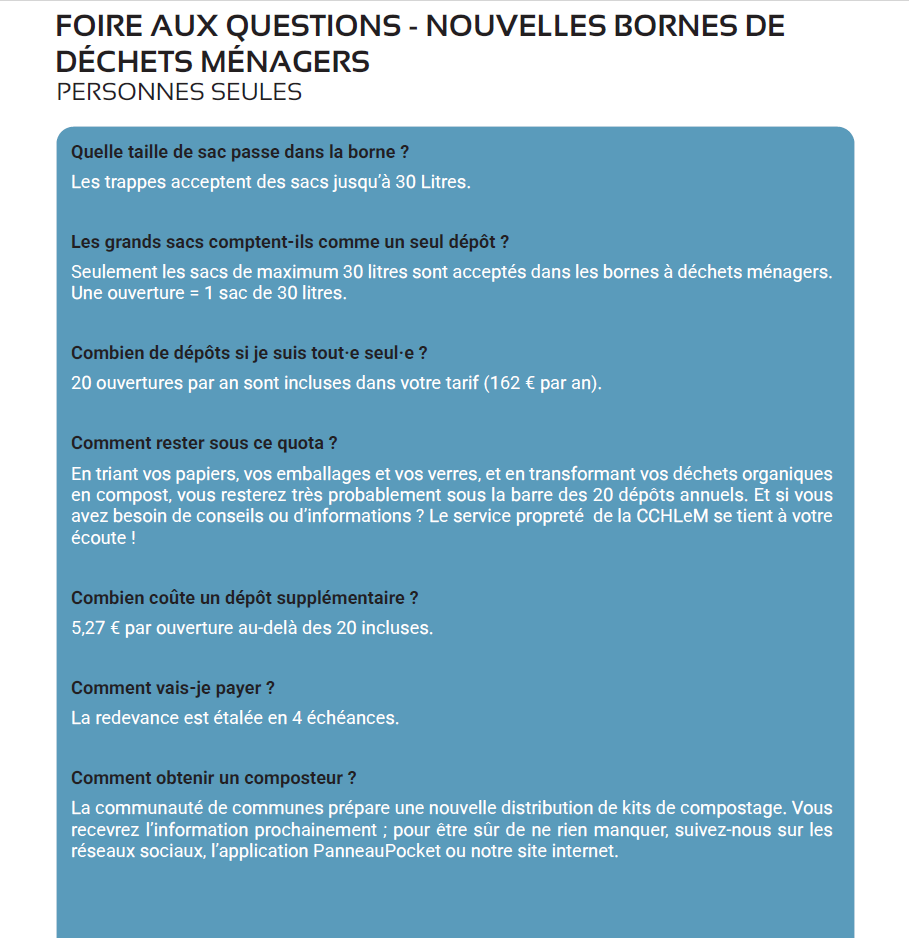 FOIRE AUX QUESTIONS - NOUVELLES BORNES DE DÉCHETS MÉNAGERS
PERSONNES SEULES

Quelle taille de sac passe dans la borne ?
Les trappes acceptent des sacs jusqu'à 30 Litres.

Les grands sacs comptent-ils comme un seul dépôt ?
Seulement les sacs de maximum 30 litres sont acceptés dans les bornes à déchets ménagers. Une ouverture = 1 sac de 30 litres.

Combien de dépôts si je suis tout·e seul·e ?
20 ouvertures par an sont incluses dans votre tarif (162 € par an).

Comment rester sous ce quota ?
En triant vos papiers, vos emballages et vos verres, et en transformant vos déchets organiques en compost, vous resterez très probablement sous la barre des 20 dépôts annuels. Et si vous avez besoin de conseils ou d'informations ? Le service propreté de la CCHLeM se tient à votre écoute !

Combien coûte un dépôt supplémentaire ?
5,27 € par ouverture au-delà des 20 incluses.

Comment vais-je payer ?
La redevance est étalée en 4 échéances.

Comment obtenir un composteur ?
La communauté de communes prépare une nouvelle distribution de kits de compostage. Vous recevrez l'information prochainement ; pour être sûr de ne rien manquer, suivez-nous sur les réseaux sociaux, l'application PanneauPocket ou notre site internet.